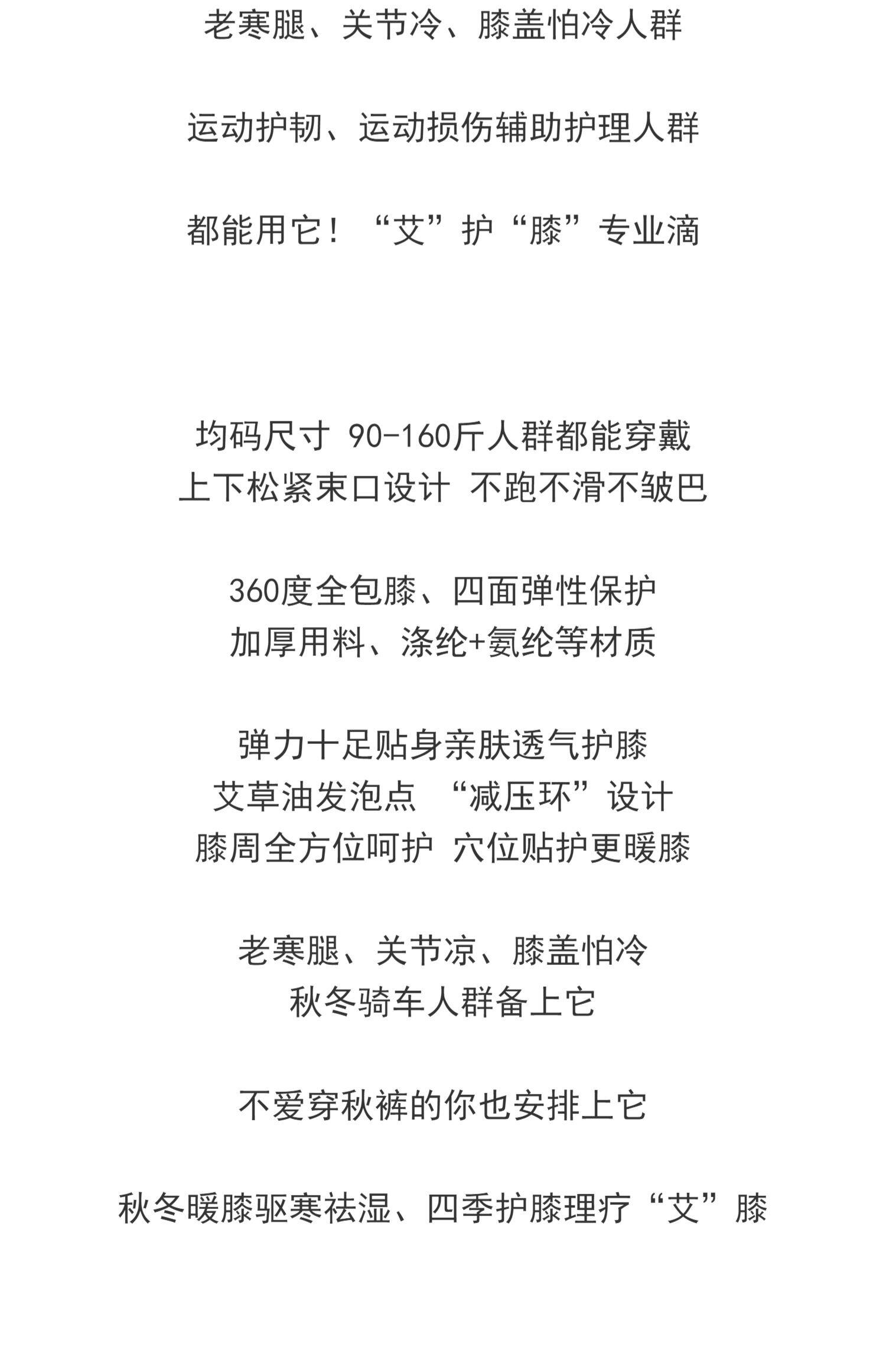 老寒腿、关节冷、膝盖怕冷人群

运动护韧、运动损伤辅助护理人群

都能用它！“艾”护“膝”专业滴

均码尺寸 90-160斤人群都能穿戴
上下松紧束口设计 不跑不滑不皱巴

360度全包膝、四面弹性保护
加厚用料、涤纶+氨纶等材质

弹力十足贴身亲肤透气护膝
艾草油发泡点 “减压环”设计
膝周全方位呵护 穴位贴护更暖膝

老寒腿、关节凉、膝盖怕冷
秋冬骑车人群备上它

不爱穿秋裤的你也安排上它

秋冬暖膝驱寒祛湿、四季护膝理疗“艾”膝